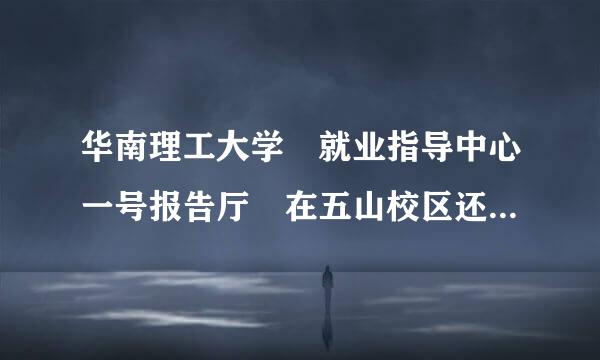 华南理工大学　就业指导中心
一号报告厅　在五山校区还...